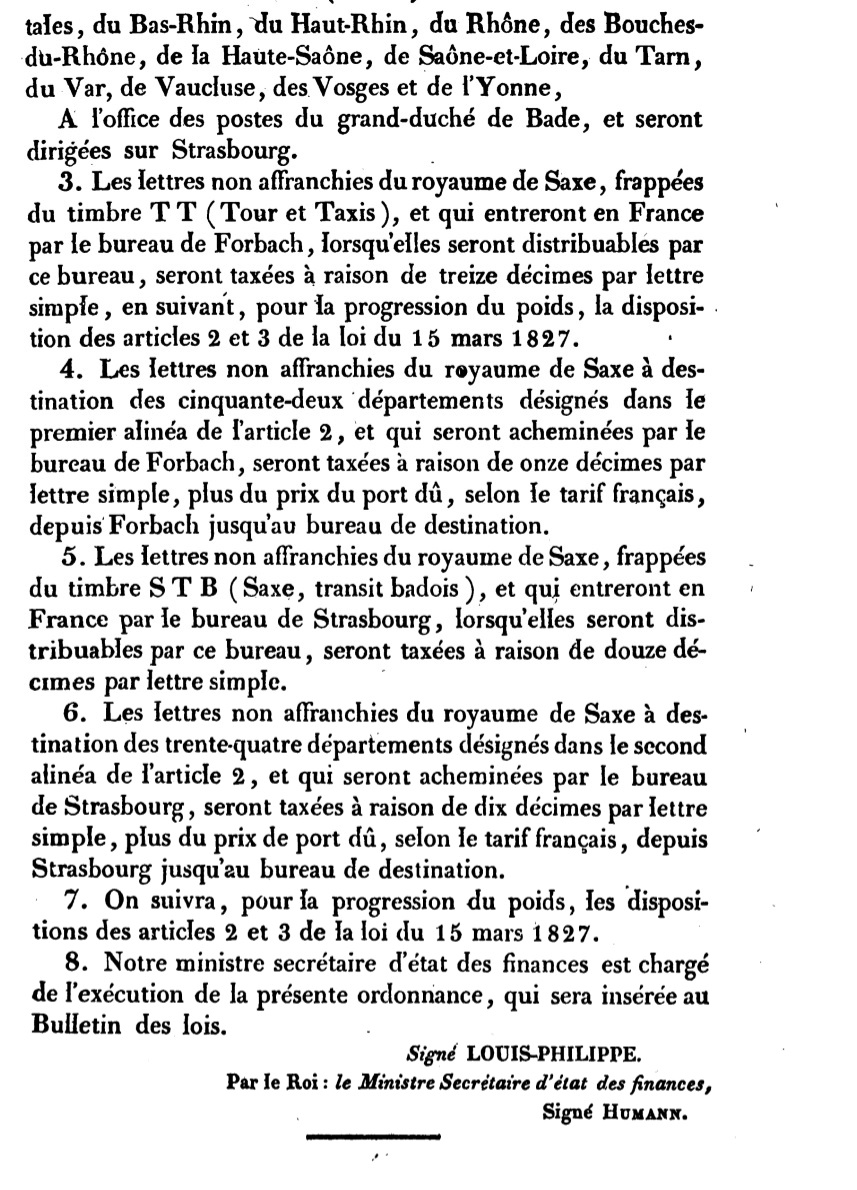 tales, du Bas-Rhin, du Haut-Rhin, du Rhône, des Bouches-du-Rhône, de la Haute-Saône, de Saône-et-Loire, du Tarn, du Var, de Vaucluse, des Vosges et de l'Yonne,

A l'office des postes du grand-duché de Bade, et seront dirigées sur Strasbourg.

3. Les lettres non affranchies du royaume de Saxe, frappées du timbre T T (Tour et Taxis), et qui entreront en France par le bureau de Forbach, lorsqu'elles seront distribuables par ce bureau, seront taxées à raison de treize décimes par lettre simple, en suivant, pour la progression du poids, la disposition des articles 2 et 3 de la loi du 15 mars 1827.

4. Les lettres non affranchies du royaume de Saxe à destination des cinquante-deux départements désignés dans le premier alinéa de l'article 2, et qui seront acheminées par le bureau de Forbach, seront taxées à raison de onze décimes par lettre simple, plus du prix du port dû, selon le tarif français, depuis Forbach jusqu'au bureau de destination.

5. Les lettres non affranchies du royaume de Saxe, frappées du timbre S T B (Saxe, transit badois), et qui entreront en France par le bureau de Strasbourg, lorsqu'elles seront distribuables par ce bureau, seront taxées à raison de douze décimes par lettre simple.

6. Les lettres non affranchies du royaume de Saxe à destination des trente-quatre départements désignés dans le second alinéa de l'article 2, et qui seront acheminées par le bureau de Strasbourg, seront taxées à raison de dix décimes par lettre simple, plus du prix de port dû, selon le tarif français, depuis Strasbourg jusqu'au bureau de destination.

7. On suivra, pour la progression du poids, les dispositions des articles 2 et 3 de la loi du 15 mars 1827.

8. Notre ministre secrétaire d'état des finances est chargé de l'exécution de la présente ordonnance, qui sera insérée au Bulletin des lois.

Signé LOUIS-PHILIPPE.

Par le Roi : le Ministre Secrétaire d'état des finances,
Signé HUMANN.